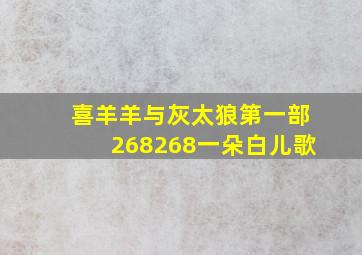 喜羊羊与灰太狼第一部
268268一朵白儿歌